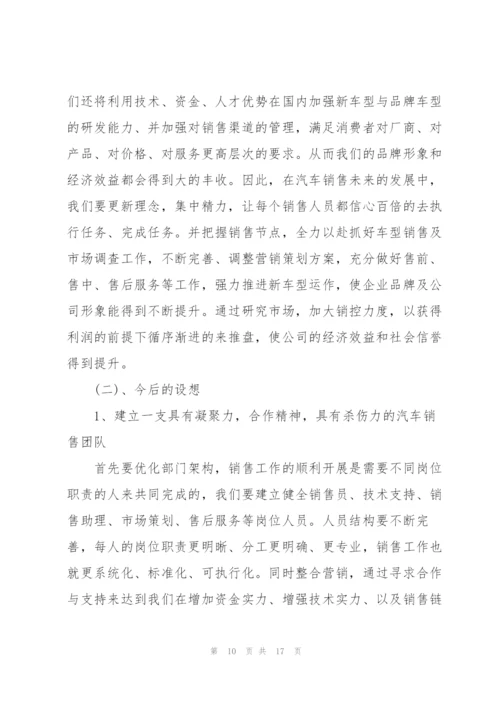 们还将利用技术、资金、人才优势在国内加强新车型与品牌车型的研发能力、并加强对销售渠道的管理，满足消费者对厂商、对产品、对价格、对服务更高层次的要求。从而我们的品牌形象和经济效益都会得到大的丰收。因此，在汽车销售未来的发展中，我们要更新理念，集中精力，让每个销售人员都信心百倍的去执行任务、完成任务。并把握销售节点，全力以赴抓好车型销售及市场调查工作，不断完善、调整营销策划方案，充分做好售前、售中、售后服务等工作，强力推进新车型运作，使企业品牌及公司形象能得到不断提升。通过研究市场，加大销控力度，以获得利润的前提下循序渐进的来推盘，使公司的经济效益和社会信誉得到提升。

（二）、今后的设想

1、建立一支具有凝聚力，合作精神，具有杀伤力的汽车销售团队

首先要优化部门架构，销售工作的顺利开展是需要不同岗位职责的人来共同完成的，我们要建立健全销售员、技术支持、销售助理、市场策划、售后服务等岗位人员。人员结构要不断完善，每人的岗位职责更明晰、分工更明确、更专业，销售工作也就更系统化、标准化、可执行化。同时整合营销，通过寻求合作与支持来达到我们在增加资金实力、增强技术实力、以及销售链

第 10 页 共 17 页